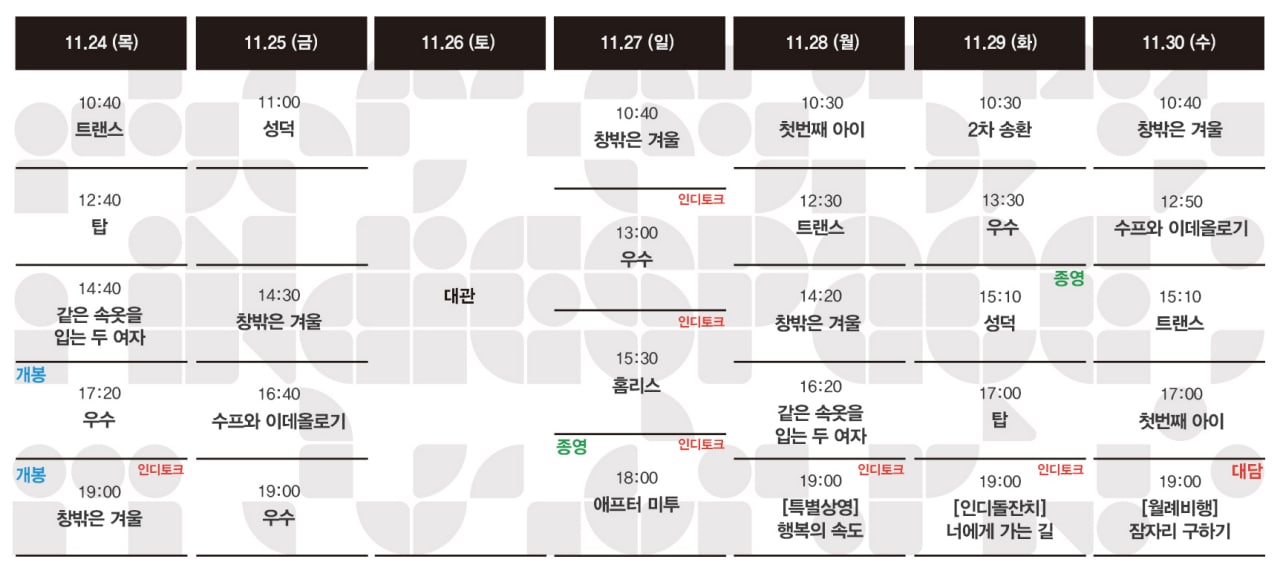 11.24 (목)

10:40
트랜스

12:40
탑

14:40
같은 속옷을
입는 두 여자

개봉
17:20
우수

개봉
인디토크
19:00
창밖은 겨울

11.25 (금)

11:00
성덕

14:30
창밖은 겨울

16:40
수프와 이데올로기

19:00
우수

11.26 (토)

대관

11.27 (일)

10:40
창밖은 겨울

인디토크
13:00
우수

인디토크
15:30
홈리스

종영
인디토크
18:00
애프터 미투

11.28 (월)

10:30
첫번째 아이

12:30
트랜스

14:20
창밖은 겨울

16:20
같은 속옷을
입는 두 여자

인디토크
19:00
[특별상영]
행복의 속도

11.29 (화)

10:30
2차 송환

13:30
우수

종영
15:10
성덕

17:00
탑

인디토크
19:00
[인디돌잔치]
너에게 가는 길

11.30 (수)

10:40
창밖은 겨울

12:50
수프와 이데올로기

15:10
트랜스

17:00
첫번째 아이

대담
19:00
[월례비행]
잠자리 구하기